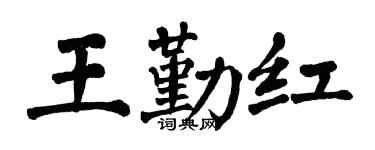 王勤红
词典网